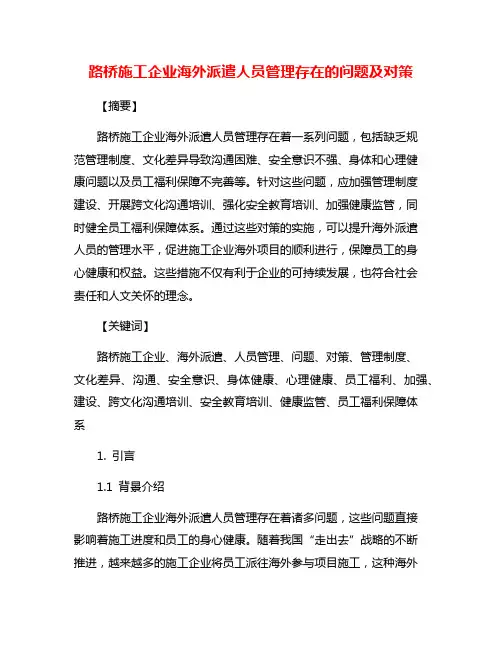 路桥施工企业海外派遣人员管理存在的问题及对策

【摘要】

路桥施工企业海外派遣人员管理存在着一系列问题，包括缺乏规范管理制度、文化差异导致沟通困难、安全意识不强、身体和心理健康问题以及员工福利保障不完善等。针对这些问题，应加强管理制度建设、开展跨文化沟通培训、强化安全教育培训、加强健康监管，同时健全员工福利保障体系。通过这些对策的实施，可以提升海外派遣人员的管理水平，促进施工企业海外项目的顺利进行，保障员工的身心健康和权益。这些措施不仅有利于企业的可持续发展，也符合社会责任和人文关怀的理念。

【关键词】

路桥施工企业、海外派遣、人员管理、问题、对策、管理制度、文化差异、沟通、安全意识、身体健康、心理健康、员工福利、加强、建设、跨文化沟通培训、安全教育培训、健康监管、员工福利保障体系

1. 引言

1.1 背景介绍

路桥施工企业海外派遣人员管理存在着诸多问题，这些问题直接影响着施工进度和员工的身心健康。随着我国“走出去”战略的不断推进，越来越多的施工企业将员工派往海外参与项目施工，这种海外